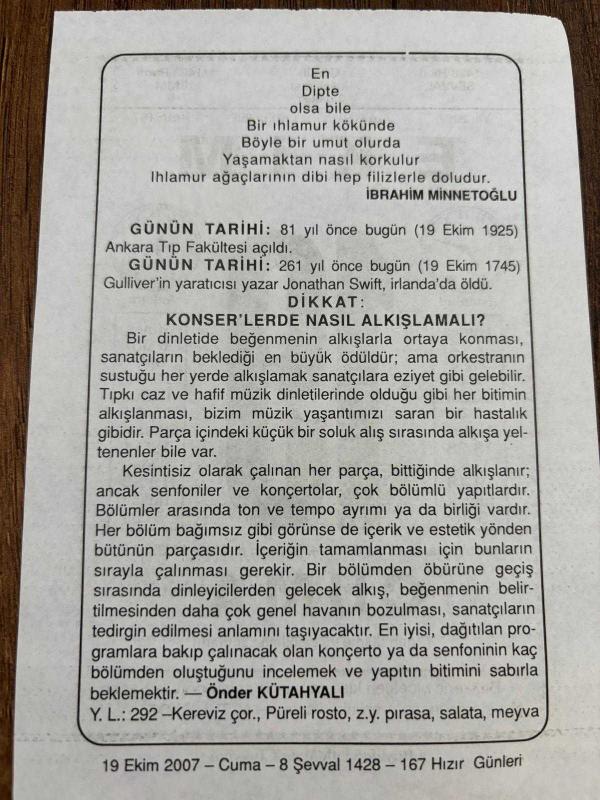 En
Dipte
olsa bile
Bir ıhlamur kökünde
Böyle bir umut olurda
Yaşamaktan nasıl korkulur
Ihlamur ağaçlarının dibi hep filizlerle doludur.
İBRAHİM MİNNETOĞLU

GÜNÜN TARİHİ: 81 yıl önce bugün (19 Ekim 1925) Ankara Tıp Fakültesi açıldı.
GÜNÜN TARİHİ: 261 yıl önce bugün (19 Ekim 1745) Gulliver'in yaratıcısı yazar Jonathan Swift, irlanda'da öldü.
DİKKAT:
KONSER'LERDE NASIL ALKIŞLAMALI?
Bir dinletide beğenmenin alkışlarla ortaya konması, sanatçıların beklediği en büyük ödüldür; ama orkestranın sustuğu her yerde alkışlamak sanatçılara eziyet gibi gelebilir. Tıpkı caz ve hafif müzik dinletilerinde olduğu gibi her bitimin alkışlanması, bizim müzik yaşantımızı saran bir hastalık gibidir. Parça içindeki küçük bir soluk alış sırasında alkışa yeltenenler bile var.
Kesintisiz olarak çalınan her parça, bittiğinde alkışlanır; ancak senfoniler ve konçertolar, çok bölümlü yapıtlardır. Bölümler arasında ton ve tempo ayrımı ya da birliği vardır. Her bölüm bağımsız gibi görünse de içerik ve estetik yönden bütünün parçasıdır. İçeriğin tamamlanması için bunların sırayla çalınması gerekir. Bir bölümden öbürüne geçiş sırasında dinleyicilerden gelecek alkış, beğenmenin belirtilmesinden daha çok genel havanın bozulması, sanatçıların tedirgin edilmesi anlamını taşıyacaktır. En iyisi, dağıtılan programlara bakıp çalınacak olan konçerto ya da senfoninin kaç bölümden oluştuğunu incelemek ve yapıtın bitimini sabırla beklemektir. — Önder KÜTAHYALI
Y. L.: 292 –Kereviz çor., Püreli rosto, z.y. pırasa, salata, meyva

19 Ekim 2007 – Cuma – 8 Şevval 1428 – 167 Hızır Günleri